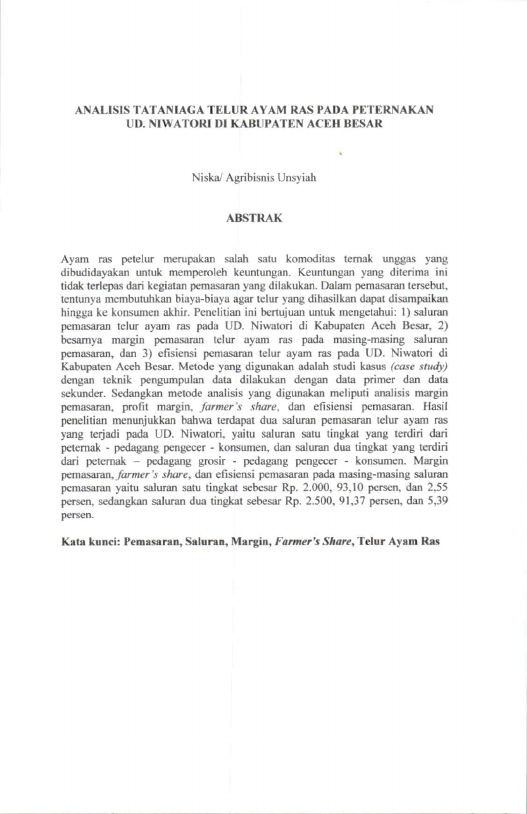 ANALISIS TATANIAGA TELUR AYAM RAS PADA PETERNAKAN UD. NIWATORI DI KABUPATEN ACEH BESAR

Niska/ Agribisnis Unsyiah

ABSTRAK

Ayam ras petelur merupakan salah satu komoditas ternak unggas yang dibudidayakan untuk memperoleh keuntungan. Keuntungan yang diterima ini tidak terlepas dari kegiatan pemasaran yang dilakukan. Dalam pemasaran tersebut, tentunya membutuhkan biaya-biaya agar telur yang dihasilkan dapat disampaikan hingga ke konsumen akhir. Penelitian ini bertujuan untuk mengetahui: 1) saluran pemasaran telur ayam ras pada UD. Niwatori di Kabupaten Aceh Besar, 2) besarnya margin pemasaran telur ayam ras pada masing-masing saluran pemasaran, dan 3) efisiensi pemasaran telur ayam ras pada UD. Niwatori di Kabupaten Aceh Besar. Metode yang digunakan adalah studi kasus (case study) dengan teknik pengumpulan data dilakukan dengan data primer dan data sekunder. Sedangkan metode analisis yang digunakan meliputi analisis margin pemasaran, profit margin, farmer's share, dan efisiensi pemasaran. Hasil penelitian menunjukkan bahwa terdapat dua saluran pemasaran telur ayam ras yang terjadi pada UD. Niwatori, yaitu saluran satu tingkat yang terdiri dari peternak - pedagang pengecer - konsumen, dan saluran dua tingkat yang terdiri dari peternak – pedagang grosir - pedagang pengecer - konsumen. Margin pemasaran, farmer's share, dan efisiensi pemasaran pada masing-masing saluran pemasaran yaitu saluran satu tingkat sebesar Rp. 2.000, 93,10 persen, dan 2,55 persen, sedangkan saluran dua tingkat sebesar Rp. 2.500, 91,37 persen, dan 5,39 persen.

Kata kunci: Pemasaran, Saluran, Margin, Farmer's Share, Telur Ayam Ras